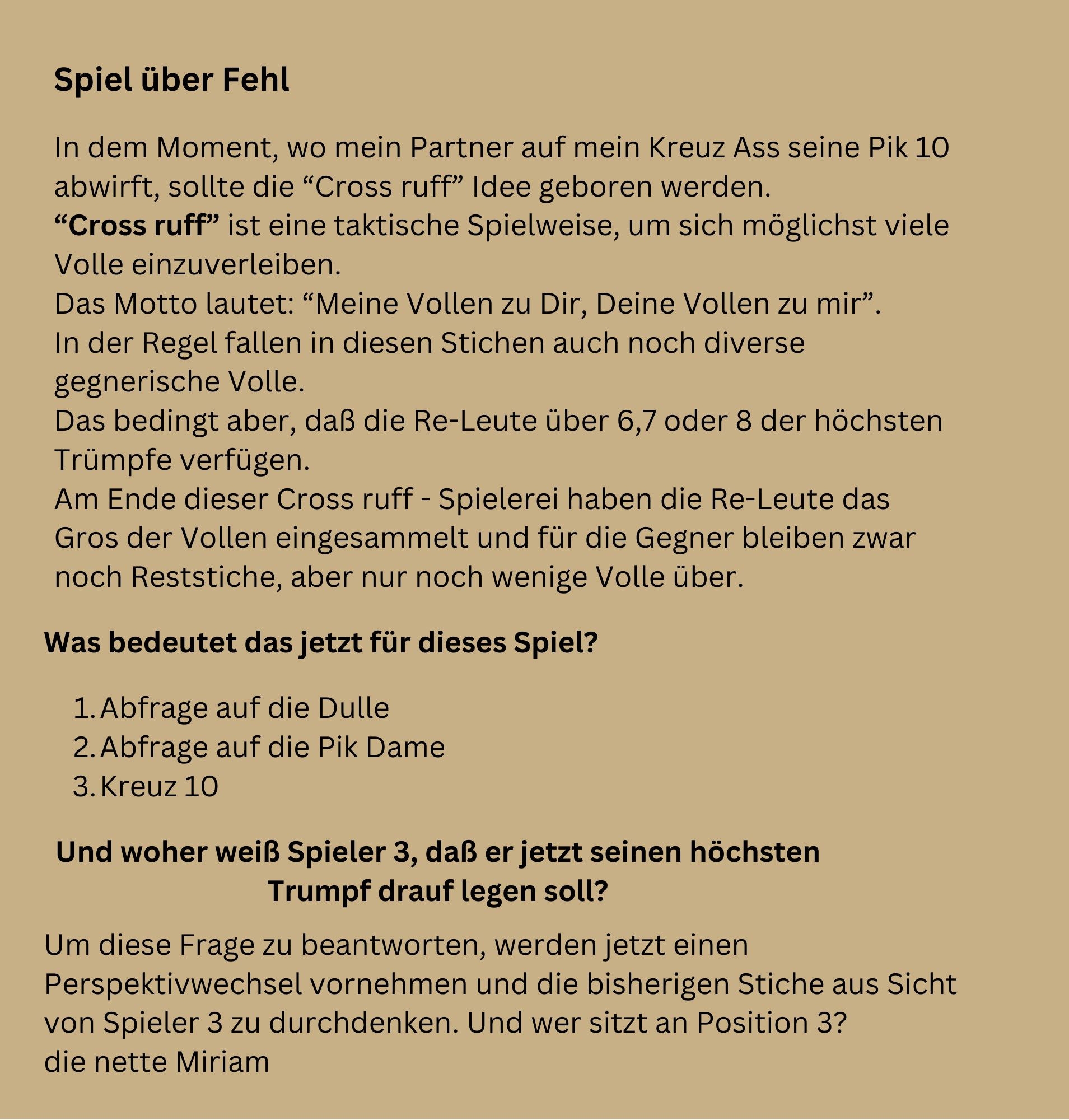 Spiel über Fehl

In dem Moment, wo mein Partner auf mein Kreuz Ass seine Pik 10 abwirft, sollte die “Cross ruff” Idee geboren werden.
“Cross ruff” ist eine taktische Spielweise, um sich möglichst viele Volle einzuverleiben.
Das Motto lautet: “Meine Vollen zu Dir, Deine Vollen zu mir”.
In der Regel fallen in diesen Stichen auch noch diverse gegnerische Volle.
Das bedingt aber, daß die Re-Leute über 6,7 oder 8 der höchsten Trümpfe verfügen.
Am Ende dieser Cross ruff - Spielerei haben die Re-Leute das Gros der Vollen eingesammelt und für die Gegner bleiben zwar noch Reststiche, aber nur noch wenige Volle über.

Was bedeutet das jetzt für dieses Spiel?

1. Abfrage auf die Dulle
2. Abfrage auf die Pik Dame
3. Kreuz 10

Und woher weiß Spieler 3, daß er jetzt seinen höchsten Trumpf drauf legen soll?

Um diese Frage zu beantworten, werden jetzt einen Perspektivwechsel vornehmen und die bisherigen Stiche aus Sicht von Spieler 3 zu durchdenken. Und wer sitzt an Position 3?
die nette Miriam